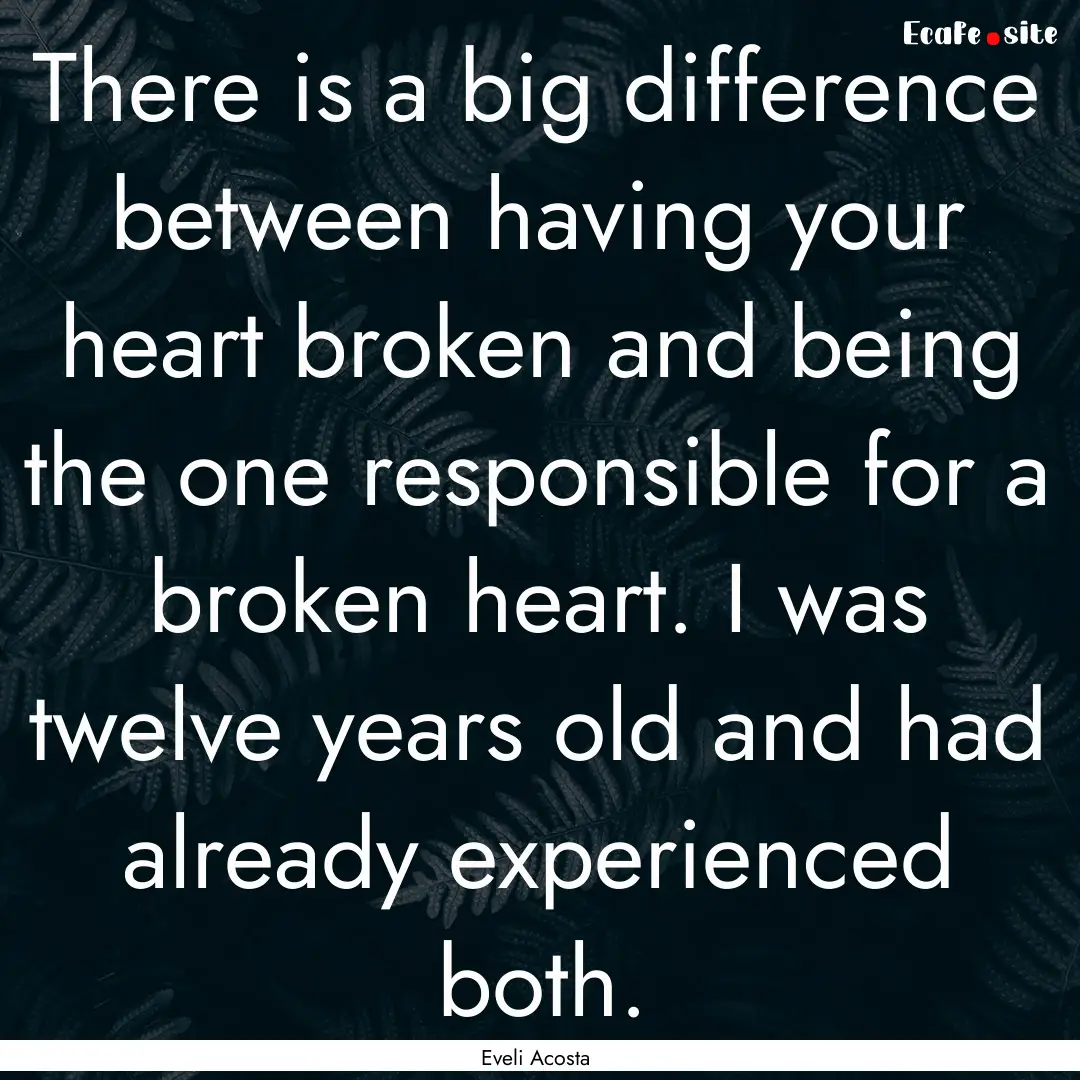 EcaFe.site

There is a big difference between having your heart broken and being the one responsible for a broken heart. I was twelve years old and had already experienced both.

Eveli Acosta